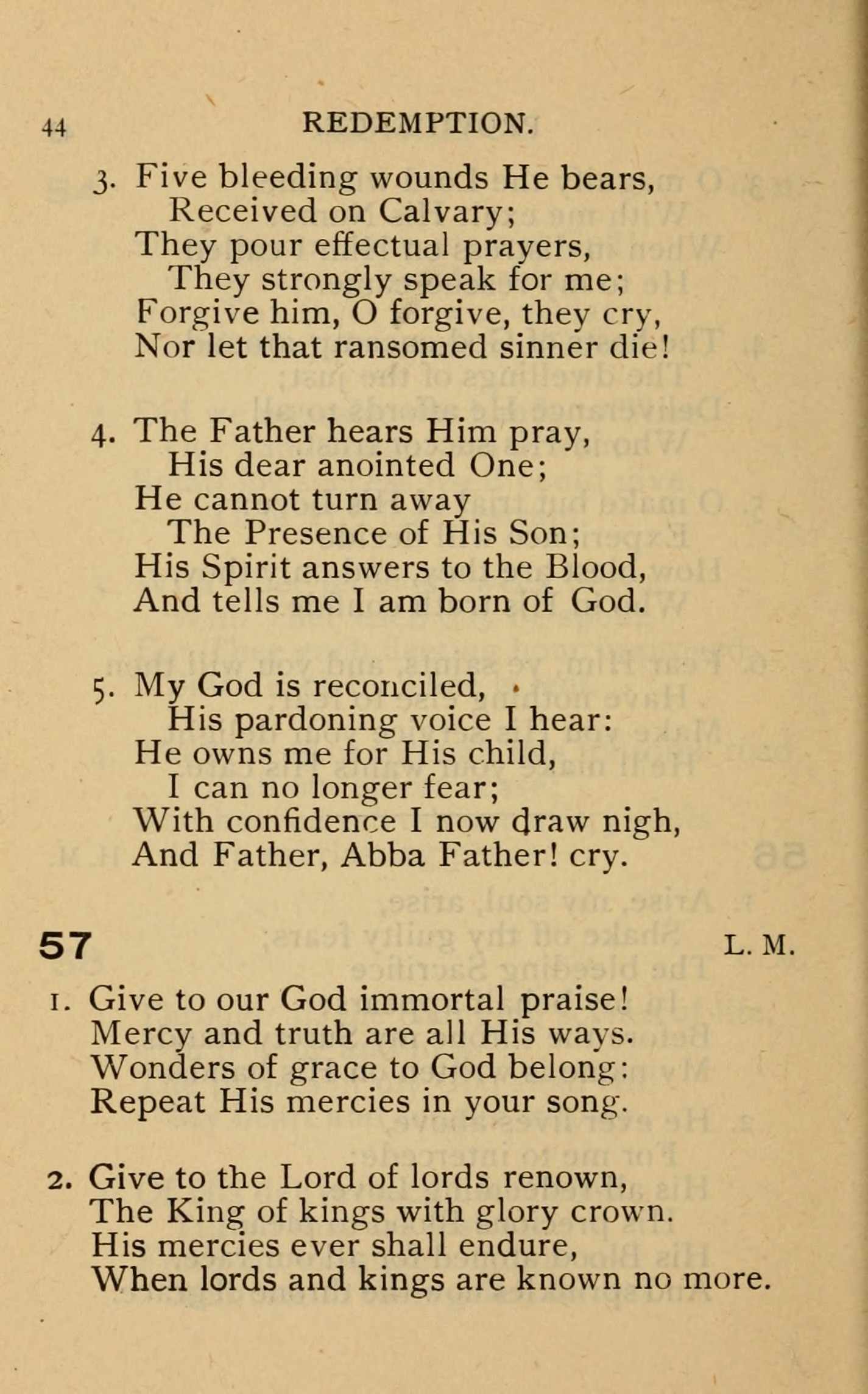 44 REDEMPTION.

3. Five bleeding wounds He bears,
Received on Calvary;
They pour effectual prayers,
They strongly speak for me;
Forgive him, O forgive, they cry,
Nor let that ransomed sinner die!

4. The Father hears Him pray,
His dear anointed One;
He cannot turn away
The Presence of His Son;
His Spirit answers to the Blood,
And tells me I am born of God.

5. My God is reconciled,
His pardoning voice I hear:
He owns me for His child,
I can no longer fear;
With confidence I now draw nigh,
And Father, Abba Father! cry.

57 L. M.

1. Give to our God immortal praise!
Mercy and truth are all His ways.
Wonders of grace to God belong:
Repeat His mercies in your song.

2. Give to the Lord of lords renown,
The King of kings with glory crown.
His mercies ever shall endure,
When lords and kings are known no more.